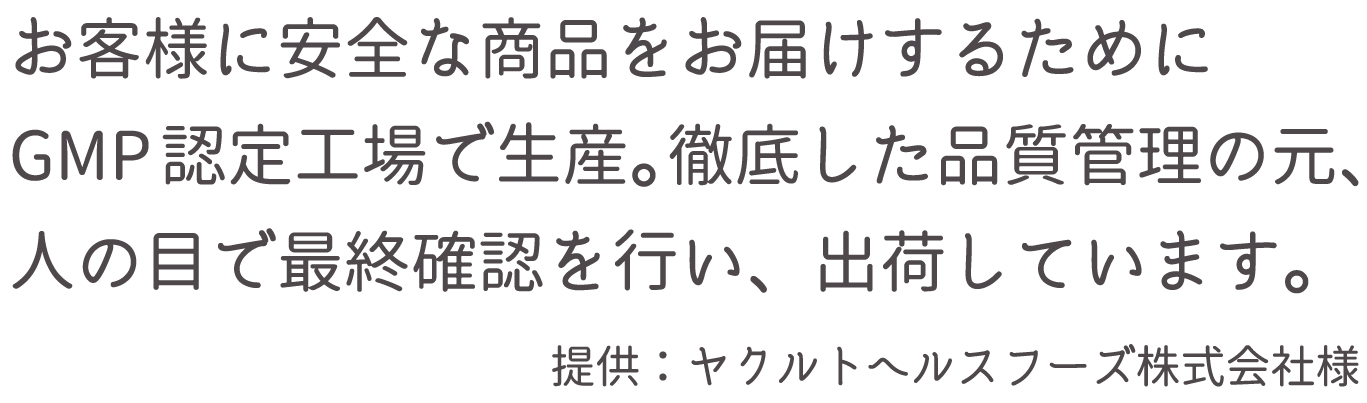 お客様に安全な商品をお届けするために
GMP認定工場で生産。徹底した品質管理の元、
人の目で最終確認を行い、出荷しています。

提供：ヤクルトヘルスフーズ株式会社様